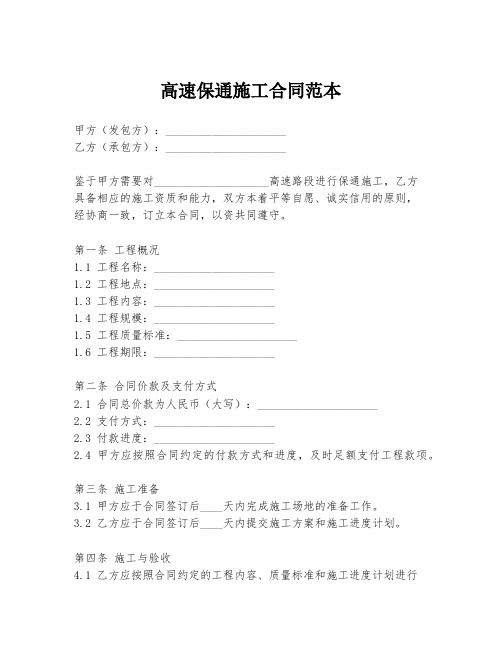 高速保通施工合同范本

甲方（发包方）：____________________
乙方（承包方）：____________________

鉴于甲方需要对____________________高速路段进行保通施工，乙方具备相应的施工资质和能力，双方本着平等自愿、诚实信用的原则，经协商一致，订立本合同，以资共同遵守。

第一条 工程概况
1.1 工程名称：____________________
1.2 工程地点：____________________
1.3 工程内容：____________________
1.4 工程规模：____________________
1.5 工程质量标准：____________________
1.6 工程期限：____________________

第二条 合同价款及支付方式
2.1 合同总价款为人民币（大写）：____________________
2.2 支付方式：____________________
2.3 付款进度：____________________
2.4 甲方应按照合同约定的付款方式和进度，及时足额支付工程款项。

第三条 施工准备
3.1 甲方应于合同签订后____天内完成施工场地的准备工作。
3.2 乙方应于合同签订后____天内提交施工方案和施工进度计划。

第四条 施工与验收
4.1 乙方应按照合同约定的工程内容、质量标准和施工进度计划进行